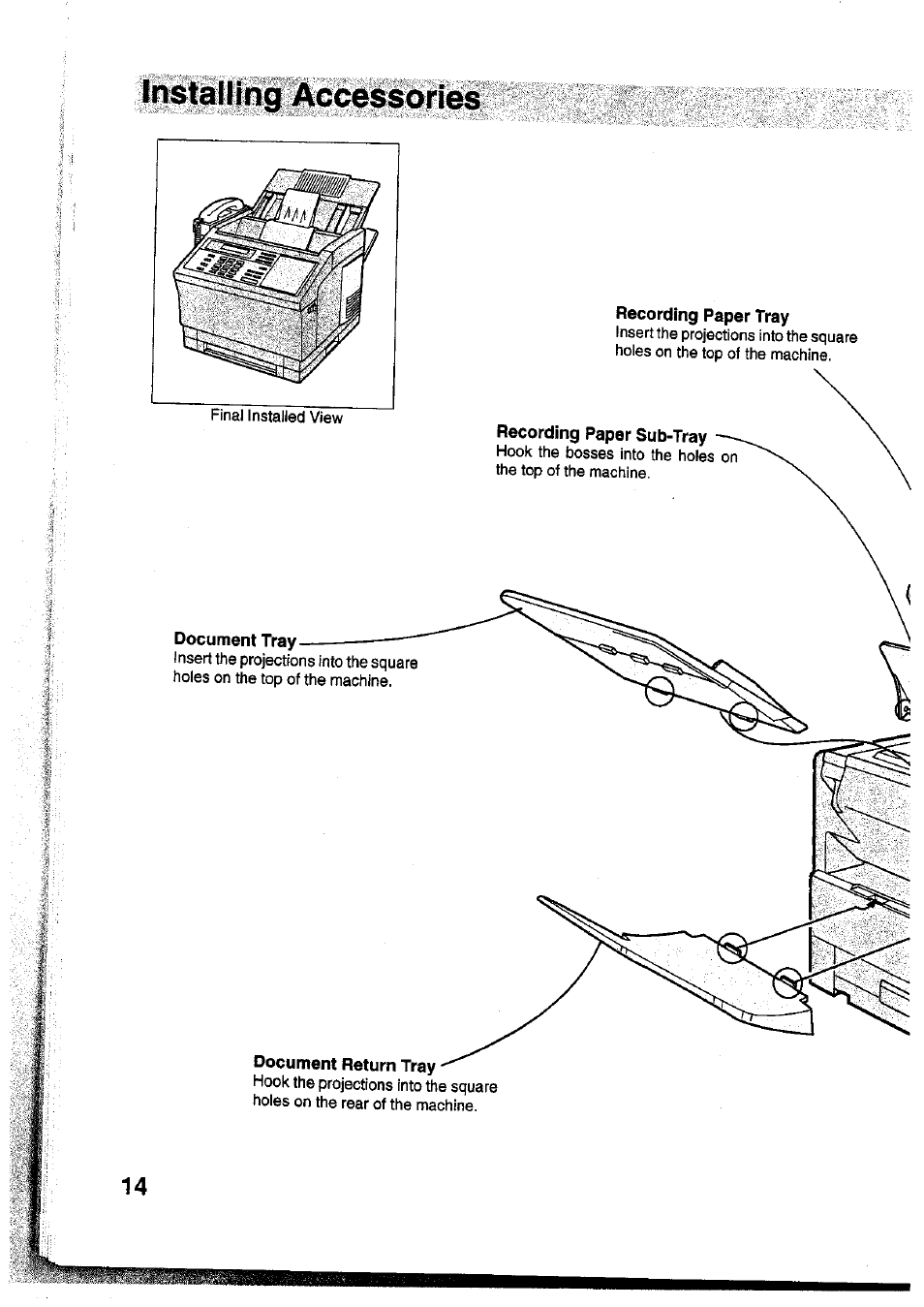 Installing Accessories

Final Installed View

Recording Paper Tray
Insert the projections into the square holes on the top of the machine.

Recording Paper Sub-Tray
Hook the bosses into the holes on the top of the machine.

Document Tray
Insert the projections into the square holes on the top of the machine.

Document Return Tray
Hook the projections into the square holes on the rear of the machine.

14